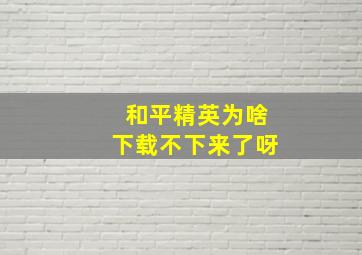 和平精英为啥
下载不下来了呀